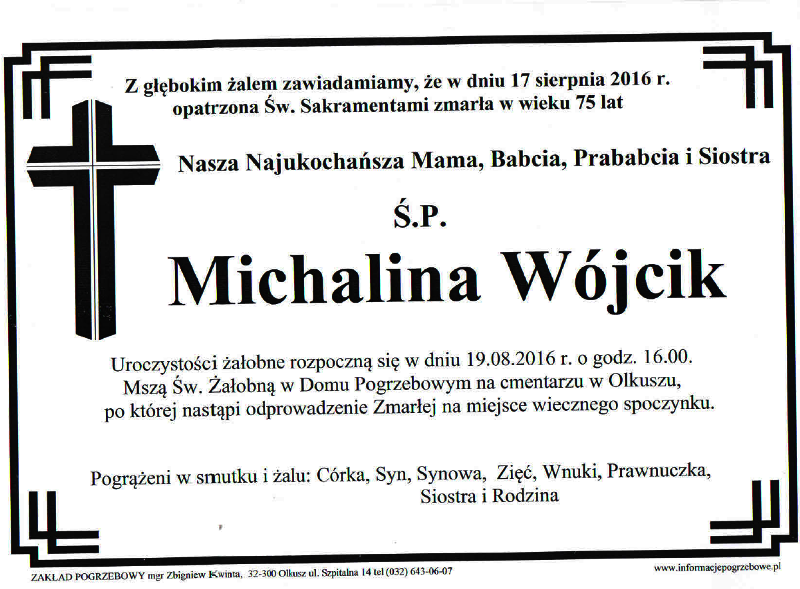 Z głębokim żalem zawiadamiamy, że w dniu 17 sierpnia 2016 r. opatrzona Św. Sakramentami zmarła w wieku 75 lat

Nasza Najukochańsza Mama, Babcia, Prababcia i Siostra

Ś.P.

Michalina Wójcik

Uroczystości żałobne rozpoczną się w dniu 19.08.2016 r. o godz. 16.00. Mszą Św. Żałobną w Domu Pogrzebowym na cmentarzu w Olkuszu, po której nastąpi odprowadzenie Zmarłej na miejsce wiecznego spoczynku.

Pogrążeni w smutku i żalu: Córka, Syn, Synowa, Zięć, Wnuki, Prawnuczka, Siostra i Rodzina

ZAKŁAD POGRZEBOWY mgr Zbigniew Kwinta, 32-300 Olkusz ul. Szpitalna 14 tel (032) 643-06-07

www.informacjepogrzebowe.pl